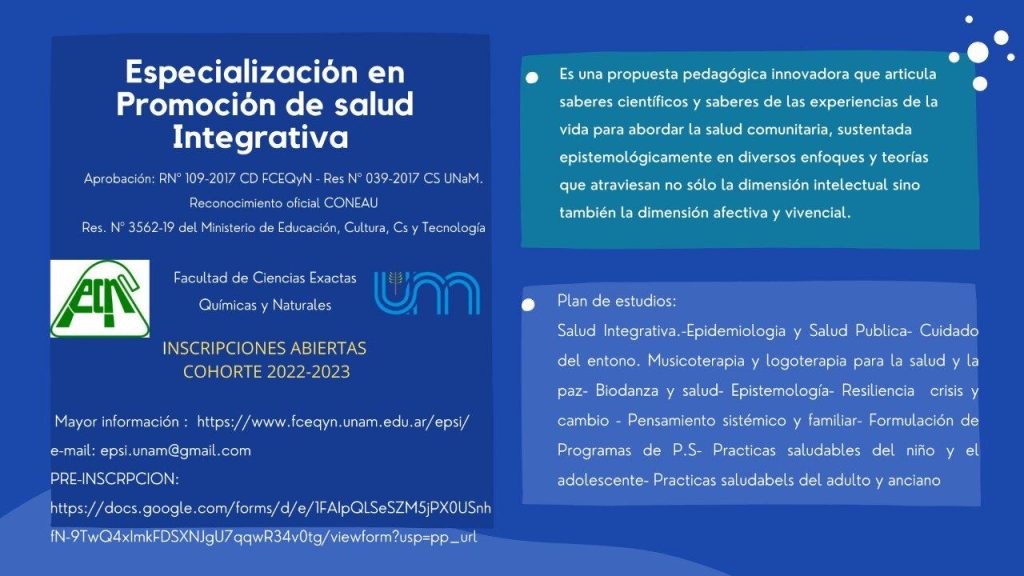 Especialización en Promoción de salud Integrativa

Aprobación: RN° 109-2017 CD FCEQyN - Res N° 039-2017 CS UNaM.
Reconocimiento oficial CONEAU
Res. N° 3562-19 del Ministerio de Educación, Cultura, Cs y Tecnología

Facultad de Ciencias Exactas
Químicas y Naturales

INSCRIPCIONES ABIERTAS
COHORTE 2022-2023

Mayor información : https://www.fceqyn.unam.edu.ar/epsi/
e-mail: epsi.unam@gmail.com
PRE-INSCRPCION:
https://docs.google.com/forms/d/e/1FAIpQLSeSZM5jPX0USnhfN-9TwQ4xlmkFDSXNJgU7qqwR34v0tg/viewform?usp=pp_url

• Es una propuesta pedagógica innovadora que articula saberes científicos y saberes de las experiencias de la vida para abordar la salud comunitaria, sustentada epistemológicamente en diversos enfoques y teorías que atraviesan no sólo la dimensión intelectual sino también la dimensión afectiva y vivencial.

• Plan de estudios:
Salud Integrativa.-Epidemiologia y Salud Publica- Cuidado del entono. Musicoterapia y logoterapia para la salud y la paz- Biodanza y salud- Epistemología- Resiliencia crisis y cambio - Pensamiento sistémico y familiar- Formulación de Programas de P.S- Practicas saludables del niño y el adolescente- Practicas saludabels del adulto y anciano